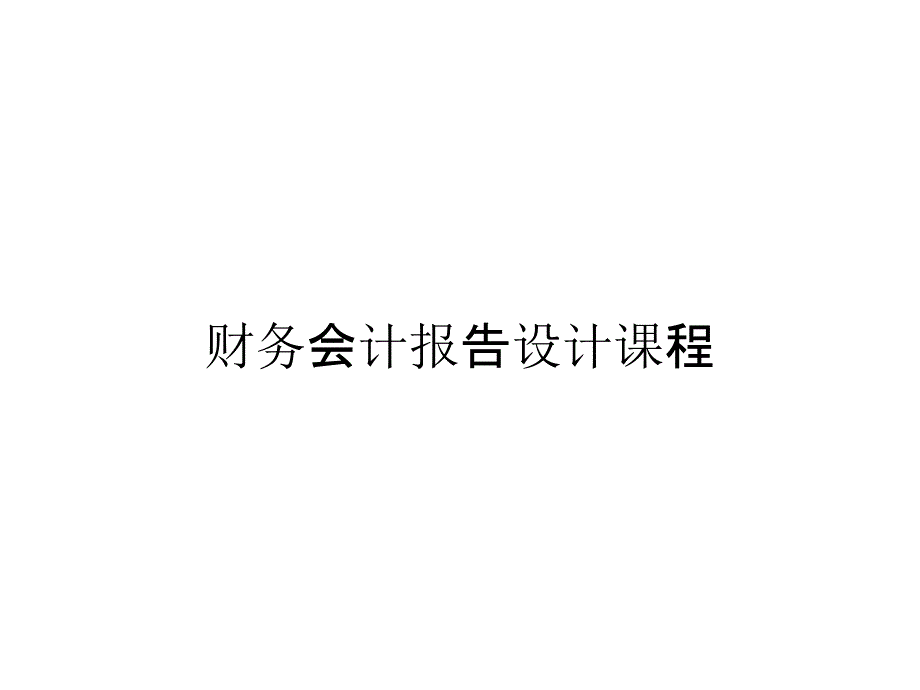 财务会计报告设计课程